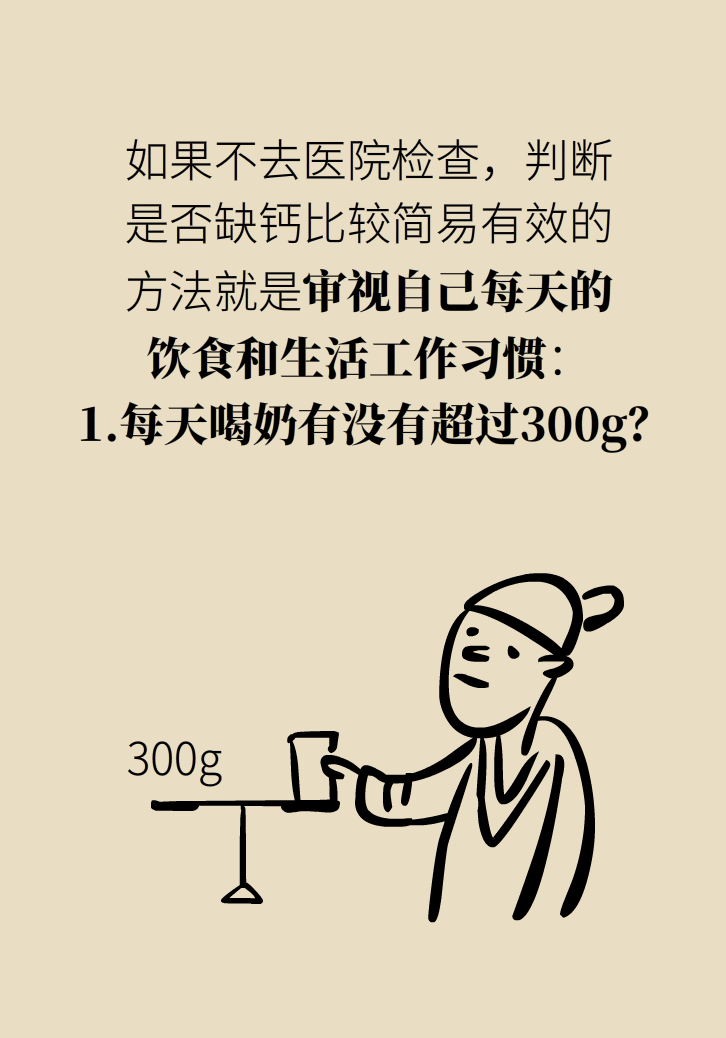 如果不去医院检查，判断是否缺钙比较简易有效的方法就是审视自己每天的饮食和生活工作习惯：
1.每天喝奶有没有超过300g?

300g